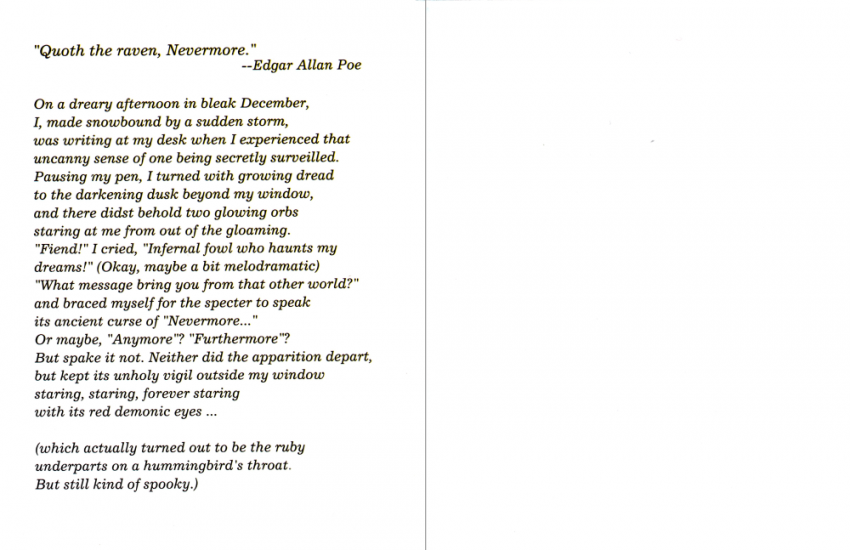 "Quoth the raven, Nevermore."
--Edgar Allan Poe

On a dreary afternoon in bleak December,
I, made snowbound by a sudden storm,
was writing at my desk when I experienced that
uncanny sense of one being secretly surveilled.
Pausing my pen, I turned with growing dread
to the darkening dusk beyond my window,
and there didst behold two glowing orbs
staring at me from out of the gloaming.
"Fiend!" I cried, "Infernal fowl who haunts my
dreams!" (Okay, maybe a bit melodramatic)
"What message bring you from that other world?"
and braced myself for the specter to speak
its ancient curse of "Nevermore..."
Or maybe, "Anymore"? "Furthermore"?
But spake it not. Neither did the apparition depart,
but kept its unholy vigil outside my window
staring, staring, forever staring
with its red demonic eyes ...

(which actually turned out to be the ruby
underparts on a hummingbird's throat.
But still kind of spooky.)